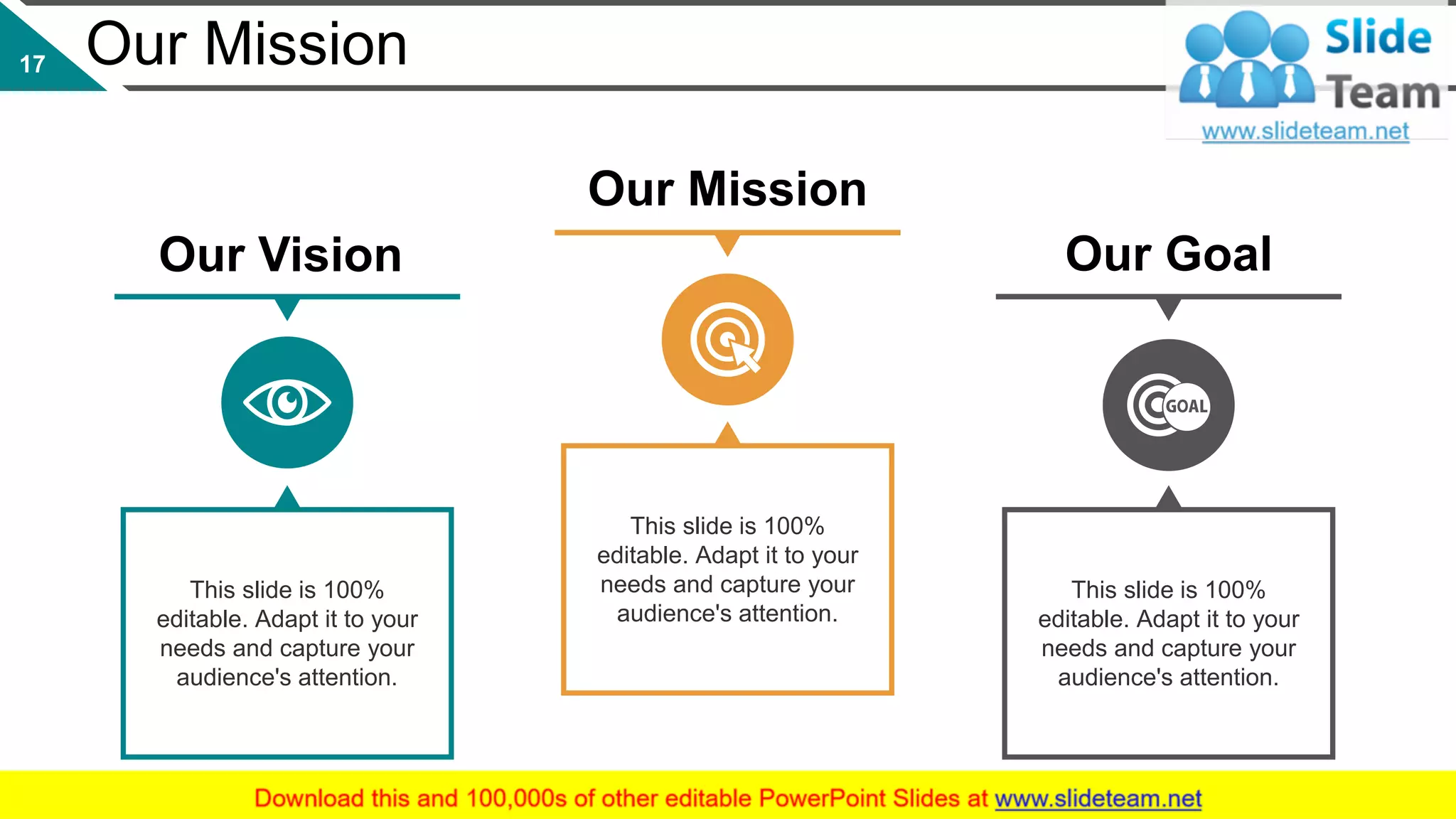 17

Our Mission

Slide Team
www.slideteam.net

Our Vision

This slide is 100% editable. Adapt it to your needs and capture your audience's attention.

Our Mission

This slide is 100% editable. Adapt it to your needs and capture your audience's attention.

Our Goal

GOAL

This slide is 100% editable. Adapt it to your needs and capture your audience's attention.

Download this and 100,000s of other editable PowerPoint Slides at www.slideteam.net